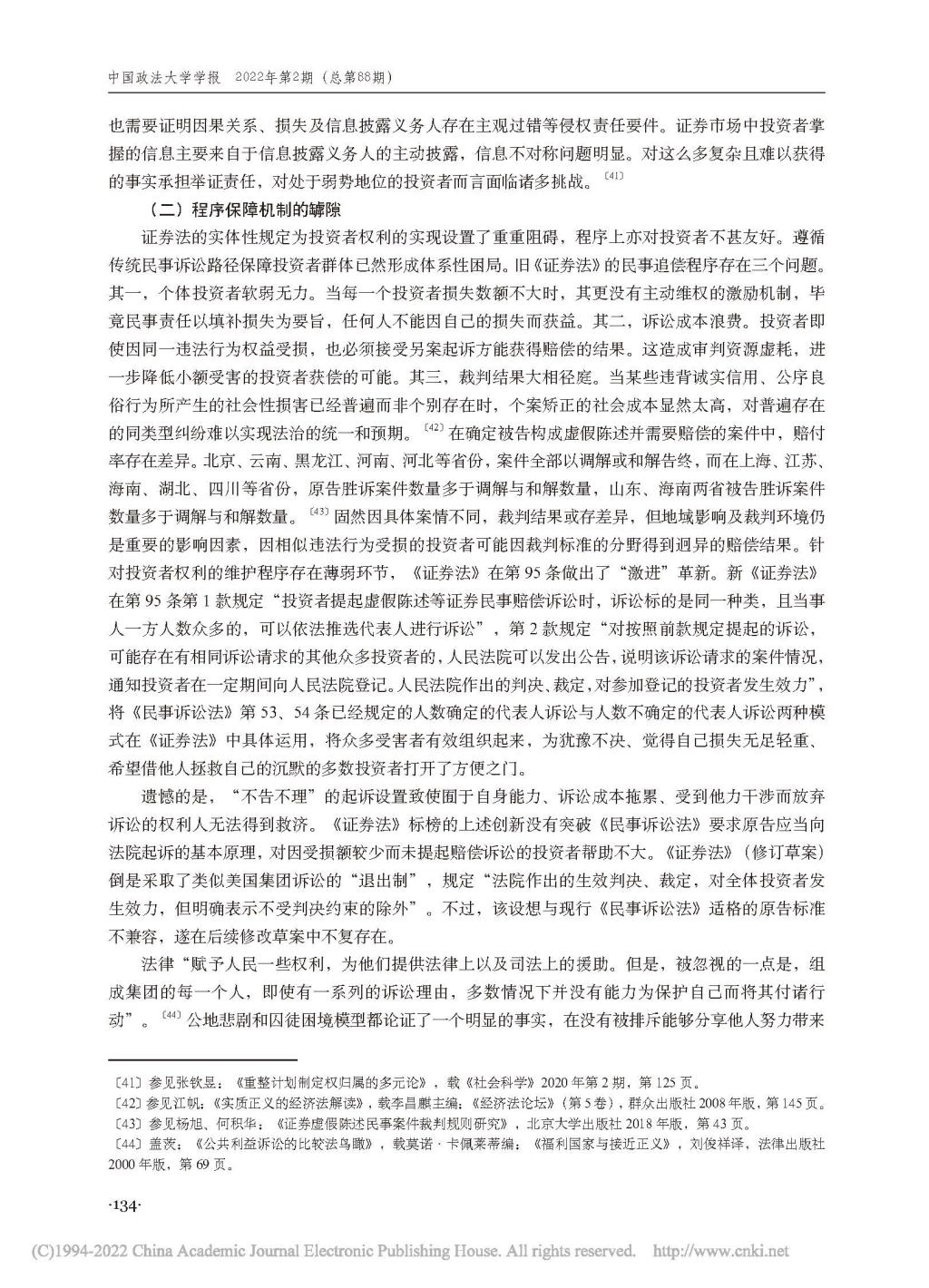 中国政法大学学报　2022年第2期（总第88期）

也需要证明因果关系、损失及信息披露义务人存在主观过错等侵权责任要件。证券市场中投资者掌握的信息主要来自于信息披露义务人的主动披露，信息不对称问题明显。对这么多复杂且难以获得的事实承担举证责任，对处于弱势地位的投资者而言面临诸多挑战。〔41〕

（二）程序保障机制的罅隙

证券法的实体性规定为投资者权利的实现设置了重重阻碍，程序上亦对投资者不甚友好。遵循传统民事诉讼路径保障投资者群体已然形成体系性困局。旧《证券法》的民事追偿程序存在三个问题。其一，个体投资者软弱无力。当每一个投资者损失数额不大时，其更没有主动维权的激励机制，毕竟民事责任以填补损失为要旨，任何人不能因自己的损失而获益。其二，诉讼成本浪费。投资者即使因同一违法行为权益受损，也必须接受另案起诉方能获得赔偿的结果。这造成审判资源虚耗，进一步降低小额受害的投资者获偿的可能。其三，裁判结果大相径庭。当某些违背诚实信用、公序良俗行为所产生的社会性损害已经普遍而非个别存在时，个案矫正的社会成本显然太高，对普遍存在的同类型纠纷难以实现法治的统一和预期。〔42〕在确定被告构成虚假陈述并需要赔偿的案件中，赔付率存在差异。北京、云南、黑龙江、河南、河北等省份，案件全部以调解或和解告终，而在上海、江苏、海南、湖北、四川等省份，原告胜诉案件数量多于调解与和解数量，山东、海南两省被告胜诉案件数量多于调解与和解数量。〔43〕固然因具体案情不同，裁判结果或存差异，但地域影响及裁判环境仍是重要的影响因素，因相似违法行为受损的投资者可能因裁判标准的分野得到迥异的赔偿结果。针对投资者权利的维护程序存在薄弱环节，《证券法》在第95条做出了“激进”革新。新《证券法》在第95条第1款规定“投资者提起虚假陈述等证券民事赔偿诉讼时，诉讼标的是同一种类，且当事人一方人数众多的，可以依法推选代表人进行诉讼”，第2款规定“对按照前款规定提起的诉讼，可能存在有相同诉讼请求的其他众多投资者的，人民法院可以发出公告，说明该诉讼请求的案件情况，通知投资者在一定期间向人民法院登记。人民法院作出的判决、裁定，对参加登记的投资者发生效力”，将《民事诉讼法》第53、54条已经规定的人数确定的代表人诉讼与人数不确定的代表人诉讼两种模式在《证券法》中具体运用，将众多受害者有效组织起来，为犹豫不决、觉得自己损失无足轻重、希望借他人拯救自己的沉默的多数投资者打开了方便之门。

遗憾的是，“不告不理”的起诉设置致使囿于自身能力、诉讼成本拖累、受到他力干涉而放弃诉讼的权利人无法得到救济。《证券法》标榜的上述创新没有突破《民事诉讼法》要求原告应当向法院起诉的基本原理，对因受损额较少而未提起赔偿诉讼的投资者帮助不大。《证券法》（修订草案）倒是采取了类似美国集团诉讼的“退出制”，规定“法院作出的生效判决、裁定，对全体投资者发生效力，但明确表示不受判决约束的除外”。不过，该设想与现行《民事诉讼法》适格的原告标准不兼容，遂在后续修改草案中不复存在。

法律“赋予人民一些权利，为他们提供法律上以及司法上的援助。但是，被忽视的一点是，组成集团的每一个人，即使有一系列的诉讼理由，多数情况下并没有能力为保护自己而将其付诸行动”。〔44〕公地悲剧和囚徒困境模型都论证了一个明显的事实，在没有被排斥能够分享他人努力带来

〔41〕参见张钦昱：《重整计划制定权归属的多元论》，载《社会科学》2020年第2期，第125页。
〔42〕参见江帆：《实质正义的经济法解读》，载李昌麒主编：《经济法论坛》（第5卷），群众出版社2008年版，第145页。
〔43〕参见杨旭、何积华：《证券虚假陈述民事案件裁判规则研究》，北京大学出版社2018年版，第43页。
〔44〕盖茨：《公共利益诉讼的比较法鸟瞰》，载莫诺·卡佩莱蒂编：《福利国家与接近正义》，刘俊祥译，法律出版社2000年版，第69页。

·134·

(C)1994-2022 China Academic Journal Electronic Publishing House. All rights reserved. http://www.cnki.net